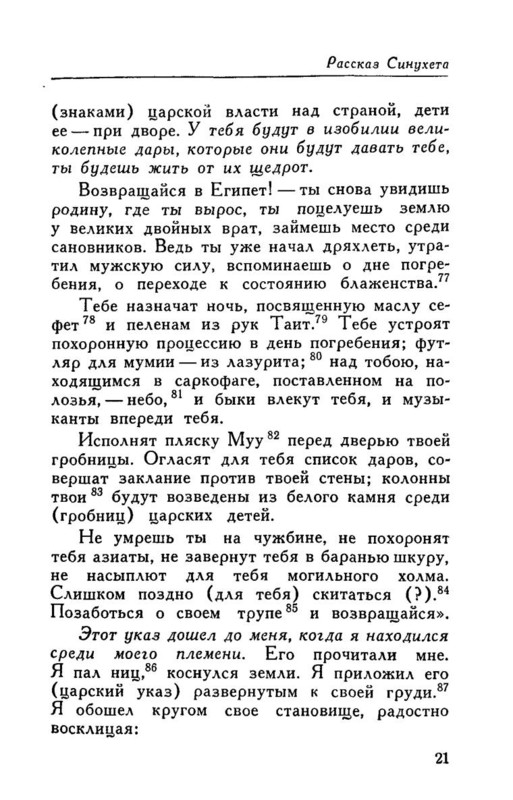 Рассказ Синухета

(знаками) царской власти над страной, дети ее — при дворе. У тебя будут в изобилии великолепные дары, которые они будут давать тебе, ты будешь жить от их щедрот.

Возвращайся в Египет! — ты снова увидишь родину, где ты вырос, ты поцелуешь землю у великих двойных врат, займешь место среди сановников. Ведь ты уже начал дряхлеть, утратил мужскую силу, вспоминаешь о дне погребения, о переходе к состоянию блаженства.$^{77}$

Тебе назначат ночь, посвященную маслу сефет$^{78}$ и пеленам из рук Таит.$^{79}$ Тебе устроят похоронную процессию в день погребения; футляр для мумии — из лазурита;$^{80}$ над тобою, находящимся в саркофаге, поставленном на полозья, — небо,$^{81}$ и быки влекут тебя, и музыканты впереди тебя.

Исполнят пляску Муу$^{82}$ перед дверью твоей гробницы. Огласят для тебя список даров, совершат заклание против твоей стены; колонны твои$^{83}$ будут возведены из белого камня среди (гробниц) царских детей.

Не умрешь ты на чужбине, не похоронят тебя азиаты, не завернут тебя в баранью шкуру, не насыплют для тебя могильного холма. Слишком поздно (для тебя) скитаться (?).$^{84}$ Позаботься о своем трупе$^{85}$ и возвращайся».

Этот указ дошел до меня, когда я находился среди моего племени. Его прочитали мне. Я пал ниц,$^{86}$ коснулся земли. Я приложил его (царский указ) развернутым к своей груди.$^{87}$ Я обошел кругом свое становище, радостно восклицая:

21